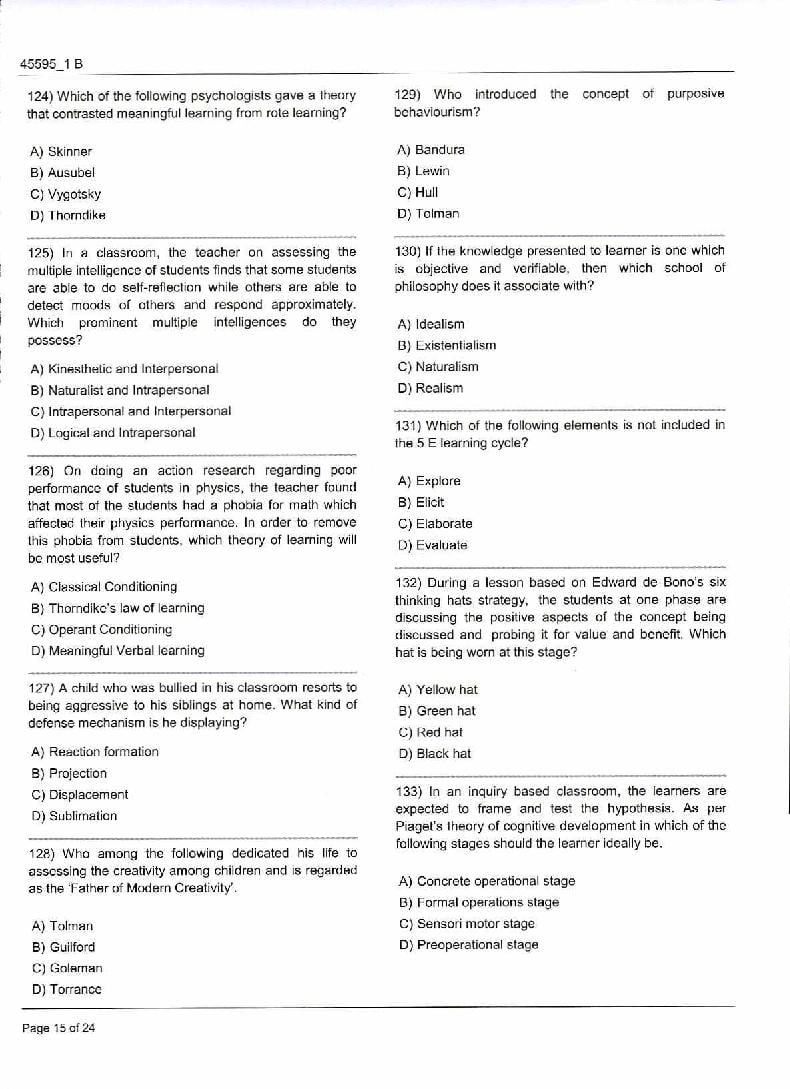 45595_1 B

124) Which of the following psychologists gave a theory that contrasted meaningful learning from rote learning?

A) Skinner
B) Ausubel
C) Vygotsky
D) Thorndike

125) In a classroom, the teacher on assessing the multiple intelligence of students finds that some students are able to do self-reflection while others are able to detect moods of others and respond approximately. Which prominent multiple intelligences do they possess?

A) Kinesthetic and Interpersonal
B) Naturalist and Intrapersonal
C) Intrapersonal and Interpersonal
D) Logical and Intrapersonal

126) On doing an action research regarding poor performance of students in physics, the teacher found that most of the students had a phobia for math which affected their physics performance. In order to remove this phobia from students, which theory of learning will be most useful?

A) Classical Conditioning
B) Thorndike's law of learning
C) Operant Conditioning
D) Meaningful Verbal learning

127) A child who was bullied in his classroom resorts to being aggressive to his siblings at home. What kind of defense mechanism is he displaying?

A) Reaction formation
B) Projection
C) Displacement
D) Sublimation

128) Who among the following dedicated his life to assessing the creativity among children and is regarded as the 'Father of Modern Creativity'.

A) Tolman
B) Guilford
C) Goleman
D) Torrance

129) Who introduced the concept of purposive behaviourism?

A) Bandura
B) Lewin
C) Hull
D) Tolman

130) If the knowledge presented to learner is one which is objective and verifiable, then which school of philosophy does it associate with?

A) Idealism
B) Existentialism
C) Naturalism
D) Realism

131) Which of the following elements is not included in the 5 E learning cycle?

A) Explore
B) Elicit
C) Elaborate
D) Evaluate

132) During a lesson based on Edward de Bono's six thinking hats strategy, the students at one phase are discussing the positive aspects of the concept being discussed and probing it for value and benefit. Which hat is being worn at this stage?

A) Yellow hat
B) Green hat
C) Red hat
D) Black hat

133) In an inquiry based classroom, the learners are expected to frame and test the hypothesis. As per Piaget's theory of cognitive development in which of the following stages should the learner ideally be.

A) Concrete operational stage
B) Formal operations stage
C) Sensori motor stage
D) Preoperational stage

Page 15 of 24